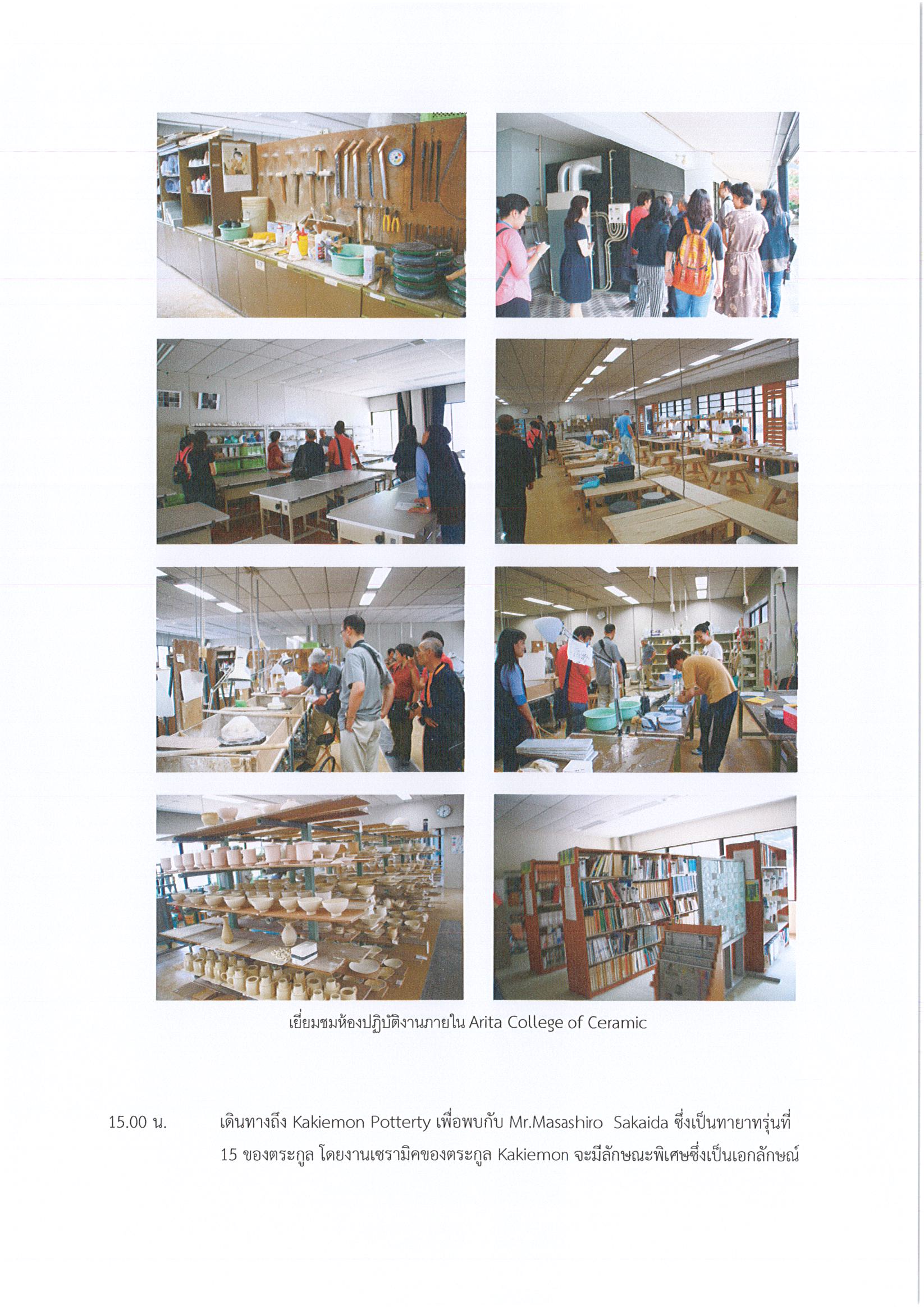 เยี่ยมชมห้องปฏิบัติงานภายใน Arita College of Ceramic

15.00 น. เดินทางถึง Kakiemon Potterty เพื่อพบกับ Mr.Masashiro Sakaida ซึ่งเป็นทายาทรุ่นที่ 15 ของตระกูล โดยงานเซรามิคของตระกูล Kakiemon จะมีลักษณะพิเศษซึ่งเป็นเอกลักษณ์